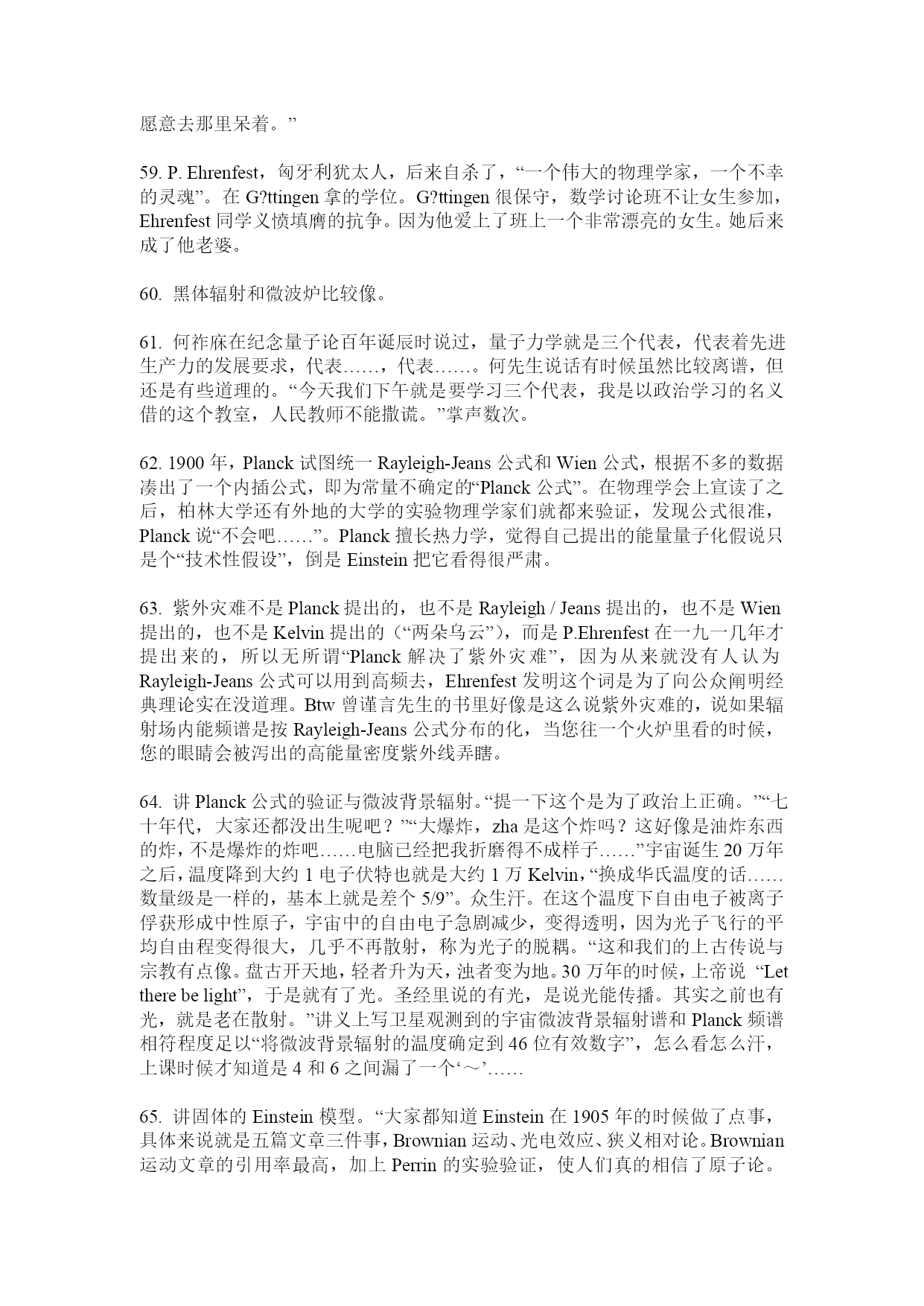 愿意去那里呆着。”

59. P. Ehrenfest，匈牙利犹太人，后来自杀了，“一个伟大的物理学家，一个不幸的灵魂”。在 G?ttingen 拿的学位。G?ttingen 很保守，数学讨论班不让女生参加，Ehrenfest 同学义愤填膺的抗争。因为他爱上了班上一个非常漂亮的女生。她后来成了他老婆。

60. 黑体辐射和微波炉比较像。

61. 何祚庥在纪念量子论百年诞辰时说过，量子力学就是三个代表，代表着先进生产力的发展要求，代表……，代表……。何先生说话有时候虽然比较离谱，但还是有些道理的。“今天我们下午就是要学习三个代表，我是以政治学习的名义借的这个教室，人民教师不能撒谎。”掌声数次。

62. 1900 年，Planck 试图统一 Rayleigh-Jeans 公式和 Wien 公式，根据不多的数据凑出了一个内插公式，即为常量不确定的“Planck 公式”。在物理学会上宣读了之后，柏林大学还有外地的大学的实验物理学家们就都来验证，发现公式很准，Planck 说“不会吧……”。Planck 擅长热力学，觉得自己提出的能量量子化假说只是个“技术性假设”，倒是 Einstein 把它看得很严肃。

63. 紫外灾难不是 Planck 提出的，也不是 Rayleigh / Jeans 提出的，也不是 Wien 提出的，也不是 Kelvin 提出的（“两朵乌云”），而是 P.Ehrenfest 在一九一几年才提出来的，所以无所谓“Planck 解决了紫外灾难”，因为从来就没有人认为 Rayleigh-Jeans 公式可以用到高频去，Ehrenfest 发明这个词是为了向公众阐明经典理论实在没道理。Btw 曾谨言先生的书里好像是这么说紫外灾难的，说如果辐射场内能频谱是按 Rayleigh-Jeans 公式分布的化，当您往一个火炉里看的时候，您的眼睛会被泻出的高能量密度紫外线弄瞎。

64. 讲 Planck 公式的验证与微波背景辐射。“提一下这个是为了政治上正确。”“七十年代，大家还都没出生呢吧？”“大爆炸，zha 是这个炸吗？这好像是油炸东西的炸，不是爆炸的炸吧……电脑已经把我折磨得不成样子……”宇宙诞生 20 万年之后，温度降到大约 1 电子伏特也就是大约 1 万 Kelvin，“换成华氏温度的话……数量级是一样的，基本上就是差个 5/9”。众生汗。在这个温度下自由电子被离子俘获形成中性原子，宇宙中的自由电子急剧减少，变得透明，因为光子飞行的平均自由程变得很大，几乎不再散射，称为光子的脱耦。“这和我们的上古传说与宗教有点像。盘古开天地，轻者升为天，浊者变为地。30 万年的时候，上帝说 “Let there be light”，于是就有了光。圣经里说的有光，是说光能传播。其实之前也有光，就是老在散射。”讲义上写卫星观测到的宇宙微波背景辐射谱和 Planck 频谱相符程度足以“将微波背景辐射的温度确定到 46 位有效数字”，怎么看怎么汗，上课时候才知道是 4 和 6 之间漏了一个‘～’……

65. 讲固体的 Einstein 模型。“大家都知道 Einstein 在 1905 年的时候做了点事，具体来说就是五篇文章三件事，Brownian 运动、光电效应、狭义相对论。Brownian 运动文章的引用率最高，加上 Perrin 的实验验证，使人们真的相信了原子论。